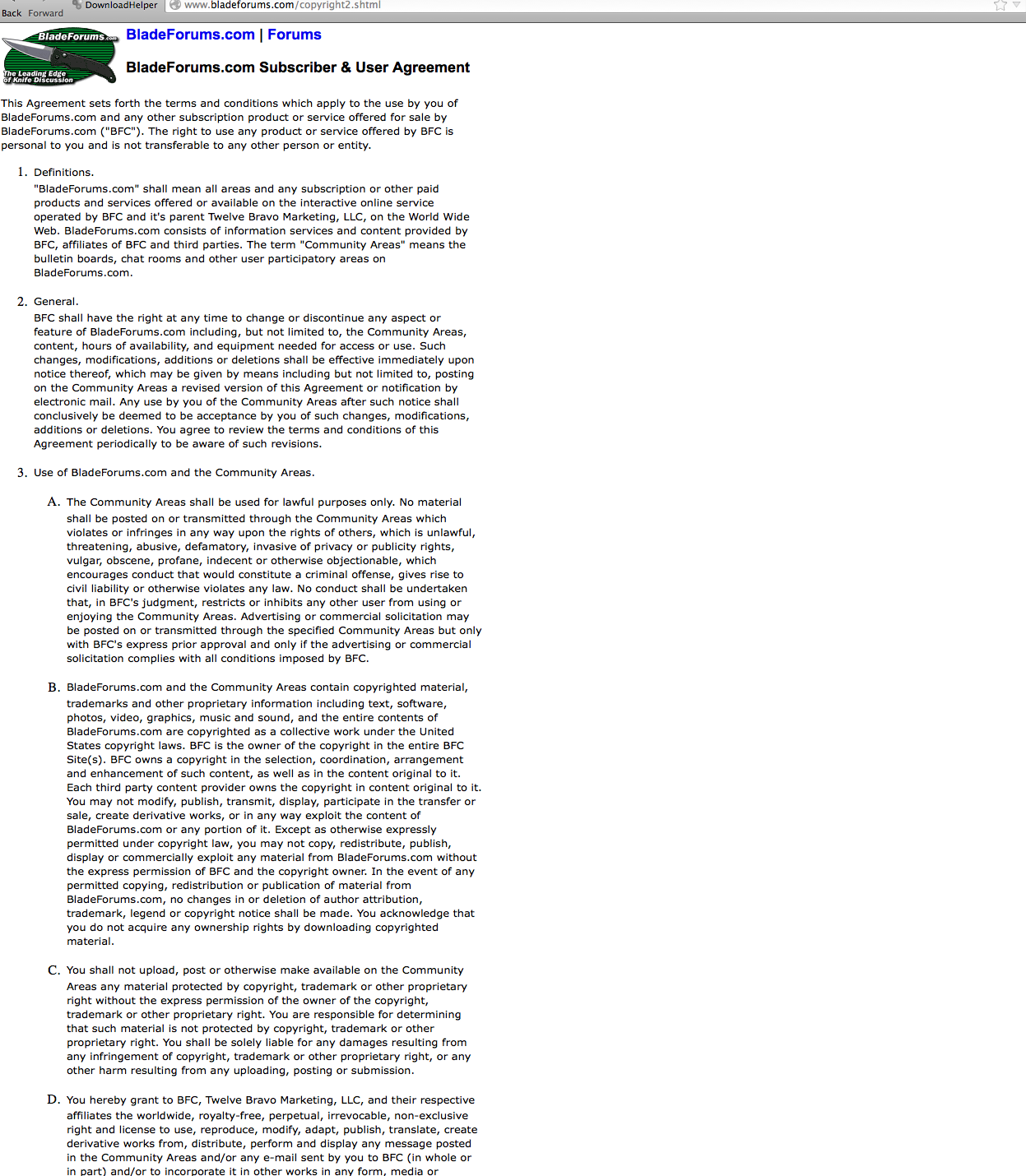 Back Forward DownloadHelper www.bladeforums.com/copyright2.shtml

BladeForums.com
The Leading Edge of Knife Discussion

BladeForums.com | Forums

BladeForums.com Subscriber & User Agreement

This Agreement sets forth the terms and conditions which apply to the use by you of BladeForums.com and any other subscription product or service offered for sale by BladeForums.com ("BFC"). The right to use any product or service offered by BFC is personal to you and is not transferable to any other person or entity.

1. Definitions.

"BladeForums.com" shall mean all areas and any subscription or other paid products and services offered or available on the interactive online service operated by BFC and it's parent Twelve Bravo Marketing, LLC, on the World Wide Web. BladeForums.com consists of information services and content provided by BFC, affiliates of BFC and third parties. The term "Community Areas" means the bulletin boards, chat rooms and other user participatory areas on BladeForums.com.

2. General.

BFC shall have the right at any time to change or discontinue any aspect or feature of BladeForums.com including, but not limited to, the Community Areas, content, hours of availability, and equipment needed for access or use. Such changes, modifications, additions or deletions shall be effective immediately upon notice thereof, which may be given by means including but not limited to, posting on the Community Areas a revised version of this Agreement or notification by electronic mail. Any use by you of the Community Areas after such notice shall conclusively be deemed to be acceptance by you of such changes, modifications, additions or deletions. You agree to review the terms and conditions of this Agreement periodically to be aware of such revisions.

3. Use of BladeForums.com and the Community Areas.

A. The Community Areas shall be used for lawful purposes only. No material shall be posted on or transmitted through the Community Areas which violates or infringes in any way upon the rights of others, which is unlawful, threatening, abusive, defamatory, invasive of privacy or publicity rights, vulgar, obscene, profane, indecent or otherwise objectionable, which encourages conduct that would constitute a criminal offense, gives rise to civil liability or otherwise violates any law. No conduct shall be undertaken that, in BFC's judgment, restricts or inhibits any other user from using or enjoying the Community Areas. Advertising or commercial solicitation may be posted on or transmitted through the specified Community Areas but only with BFC's express prior approval and only if the advertising or commercial solicitation complies with all conditions imposed by BFC.

B. BladeForums.com and the Community Areas contain copyrighted material, trademarks and other proprietary information including text, software, photos, video, graphics, music and sound, and the entire contents of BladeForums.com are copyrighted as a collective work under the United States copyright laws. BFC is the owner of the copyright in the entire BFC Site(s). BFC owns a copyright in the selection, coordination, arrangement and enhancement of such content, as well as in the content original to it. Each third party content provider owns the copyright in content original to it. You may not modify, publish, transmit, display, participate in the transfer or sale, create derivative works, or in any way exploit the content of BladeForums.com or any portion of it. Except as otherwise expressly permitted under copyright law, you may not copy, redistribute, publish, display or commercially exploit any material from BladeForums.com without the express permission of BFC and the copyright owner. In the event of any permitted copying, redistribution or publication of material from BladeForums.com, no changes in or deletion of author attribution, trademark, legend or copyright notice shall be made. You acknowledge that you do not acquire any ownership rights by downloading copyrighted material.

C. You shall not upload, post or otherwise make available on the Community Areas any material protected by copyright, trademark or other proprietary right without the express permission of the owner of the copyright, trademark or other proprietary right. You are responsible for determining that such material is not protected by copyright, trademark or other proprietary right. You shall be solely liable for any damages resulting from any infringement of copyright, trademark or other proprietary right, or any other harm resulting from any uploading, posting or submission.

D. You hereby grant to BFC, Twelve Bravo Marketing, LLC, and their respective affiliates the worldwide, royalty-free, perpetual, irrevocable, non-exclusive right and license to use, reproduce, modify, adapt, publish, translate, create derivative works from, distribute, perform and display any message posted in the Community Areas and/or any e-mail sent by you to BFC (in whole or in part) and/or to incorporate it in other works in any form, media or